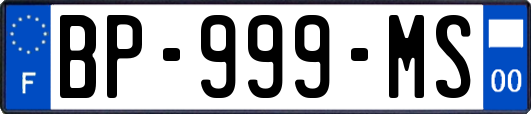 F
BP-999-MS
00